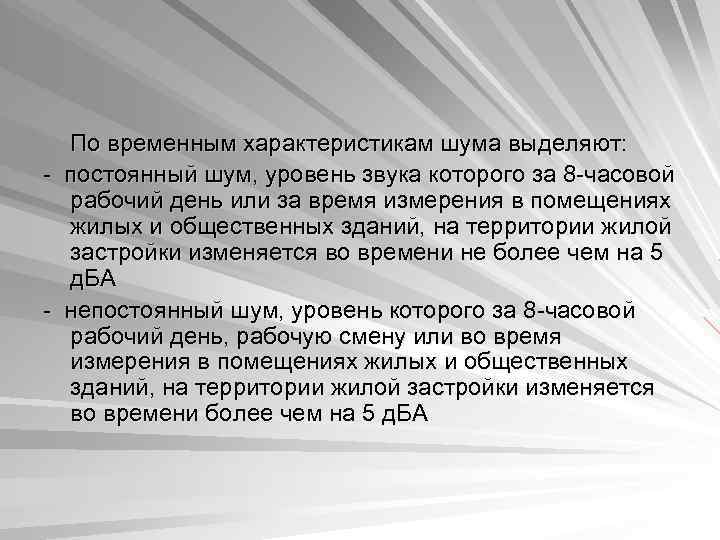 По временным характеристикам шума выделяют:

- постоянный шум, уровень звука которого за 8-часовой рабочий день или за время измерения в помещениях жилых и общественных зданий, на территории жилой застройки изменяется во времени не более чем на 5 дБА

- непостоянный шум, уровень которого за 8-часовой рабочий день, рабочую смену или во время измерения в помещениях жилых и общественных зданий, на территории жилой застройки изменяется во времени более чем на 5 дБА